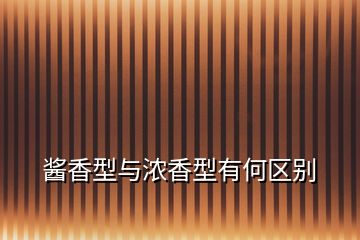 酱香型与浓香型有何区别